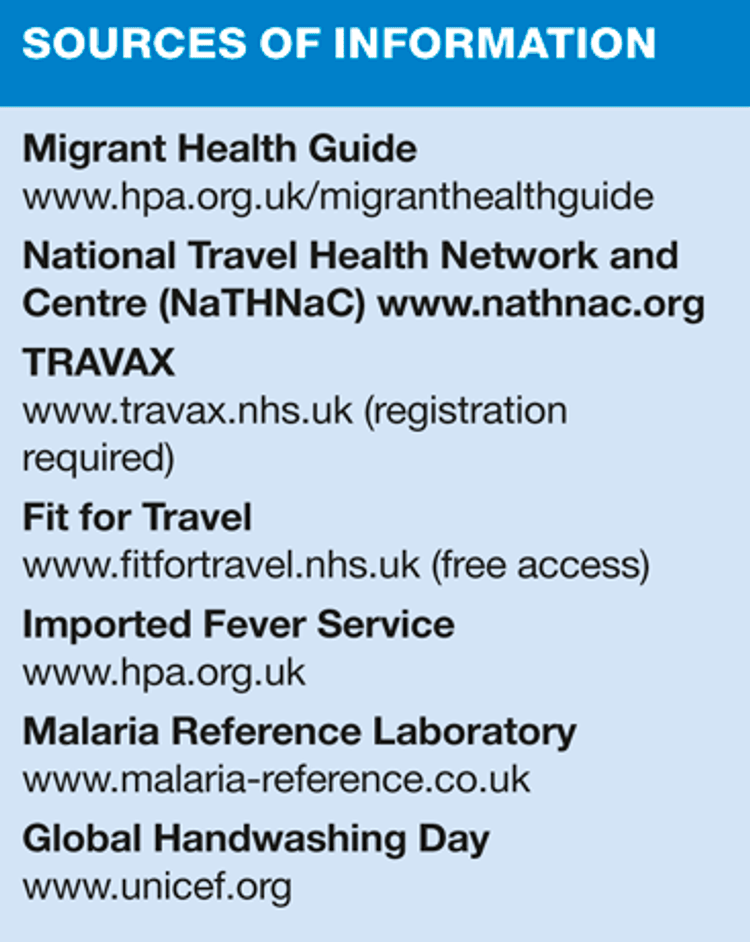 SOURCES OF INFORMATION

Migrant Health Guide
www.hpa.org.uk/migranthealthguide

National Travel Health Network and Centre (NaTHNaC) www.nathnac.org

TRAVAX
www.travax.nhs.uk (registration required)

Fit for Travel
www.fitfortravel.nhs.uk (free access)

Imported Fever Service
www.hpa.org.uk

Malaria Reference Laboratory
www.malaria-reference.co.uk

Global Handwashing Day
www.unicef.org